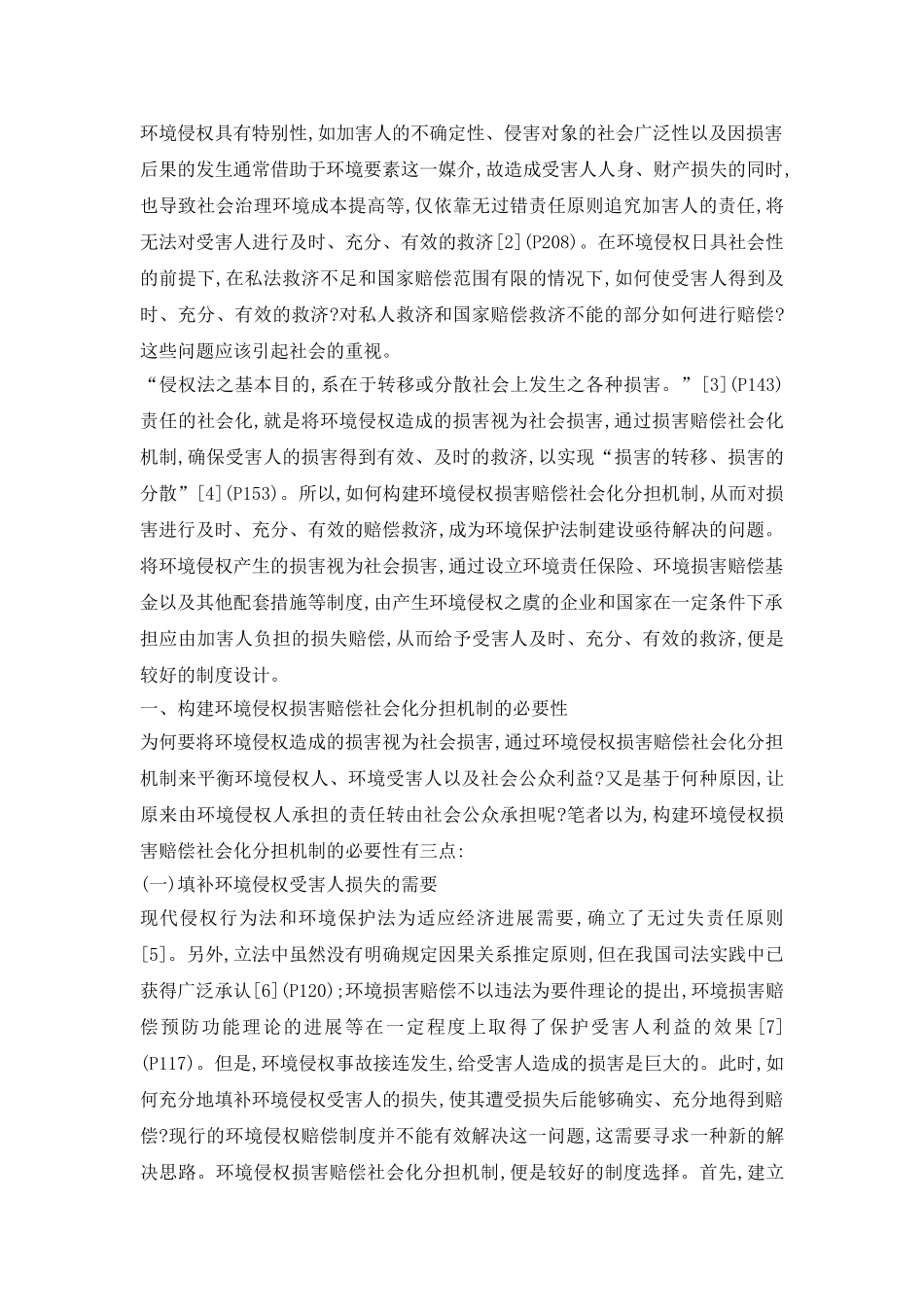 环境侵权具有特别性,如加害人的不确定性、侵害对象的社会广泛性以及因损害后果的发生通常借助于环境要素这一媒介,故造成受害人人身、财产损失的同时,也导致社会治理环境成本提高等,仅依靠无过错责任原则追究加害人的责任,将无法对受害人进行及时、充分、有效的救济[2](P208)。在环境侵权日具社会性的前提下,在私法救济不足和国家赔偿范围有限的情况下,如何使受害人得到及时、充分、有效的救济?对私人救济和国家赔偿救济不能的部分如何进行赔偿?这些问题应该引起社会的重视。
“侵权法之基本目的,系在于转移或分散社会上发生之各种损害。”[3](P143)责任的社会化,就是将环境侵权造成的损害视为社会损害,通过损害赔偿社会化机制,确保受害人的损害得到有效、及时的救济,以实现“损害的转移、损害的分散”[4](P153)。所以,如何构建环境侵权损害赔偿社会化分担机制,从而对损害进行及时、充分、有效的赔偿救济,成为环境保护法制建设亟待解决的问题。将环境侵权产生的损害视为社会损害,通过设立环境责任保险、环境损害赔偿基金以及其他配套措施等制度,由产生环境侵权之虞的企业和国家在一定条件下承担应由加害人负担的损失赔偿,从而给予受害人及时、充分、有效的救济,便是较好的制度设计。
一、构建环境侵权损害赔偿社会化分担机制的必要性
为何要将环境侵权造成的损害视为社会损害,通过环境侵权损害赔偿社会化分担机制来平衡环境侵权人、环境受害人以及社会公众利益?又是基于何种原因,让原来由环境侵权人承担的责任转由社会公众承担呢?笔者以为,构建环境侵权损害赔偿社会化分担机制的必要性有三点:
(一)填补环境侵权受害人损失的需要
现代侵权行为法和环境保护法为适应经济进展需要,确立了无过失责任原则[5]。另外,立法中虽然没有明确规定因果关系推定原则,但在我国司法实践中已获得广泛承认[6](P120);环境损害赔偿不以违法为要件理论的提出,环境损害赔偿预防功能理论的进展等在一定程度上取得了保护受害人利益的效果[7](P117)。但是,环境侵权事故接连发生,给受害人造成的损害是巨大的。此时,如何充分地填补环境侵权受害人的损失,使其遭受损失后能够确实、充分地得到赔偿?现行的环境侵权赔偿制度并不能有效解决这一问题,这需要寻求一种新的解决思路。环境侵权损害赔偿社会化分担机制,便是较好的制度选择。首先,建立